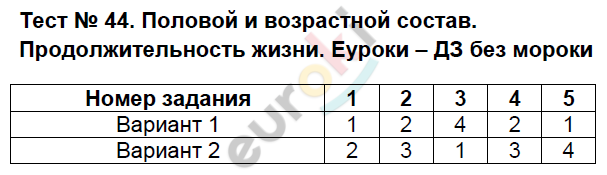 Тест № 44. Половой и возрастной состав. Продолжительность жизни. Еуроки – ДЗ без мороки

| Номер задания | 1 | 2 | 3 | 4 | 5 |
|---|---|---|---|---|---|
| Вариант 1 | 1 | 2 | 4 | 2 | 1 |
| Вариант 2 | 2 | 3 | 1 | 3 | 4 |

euroki